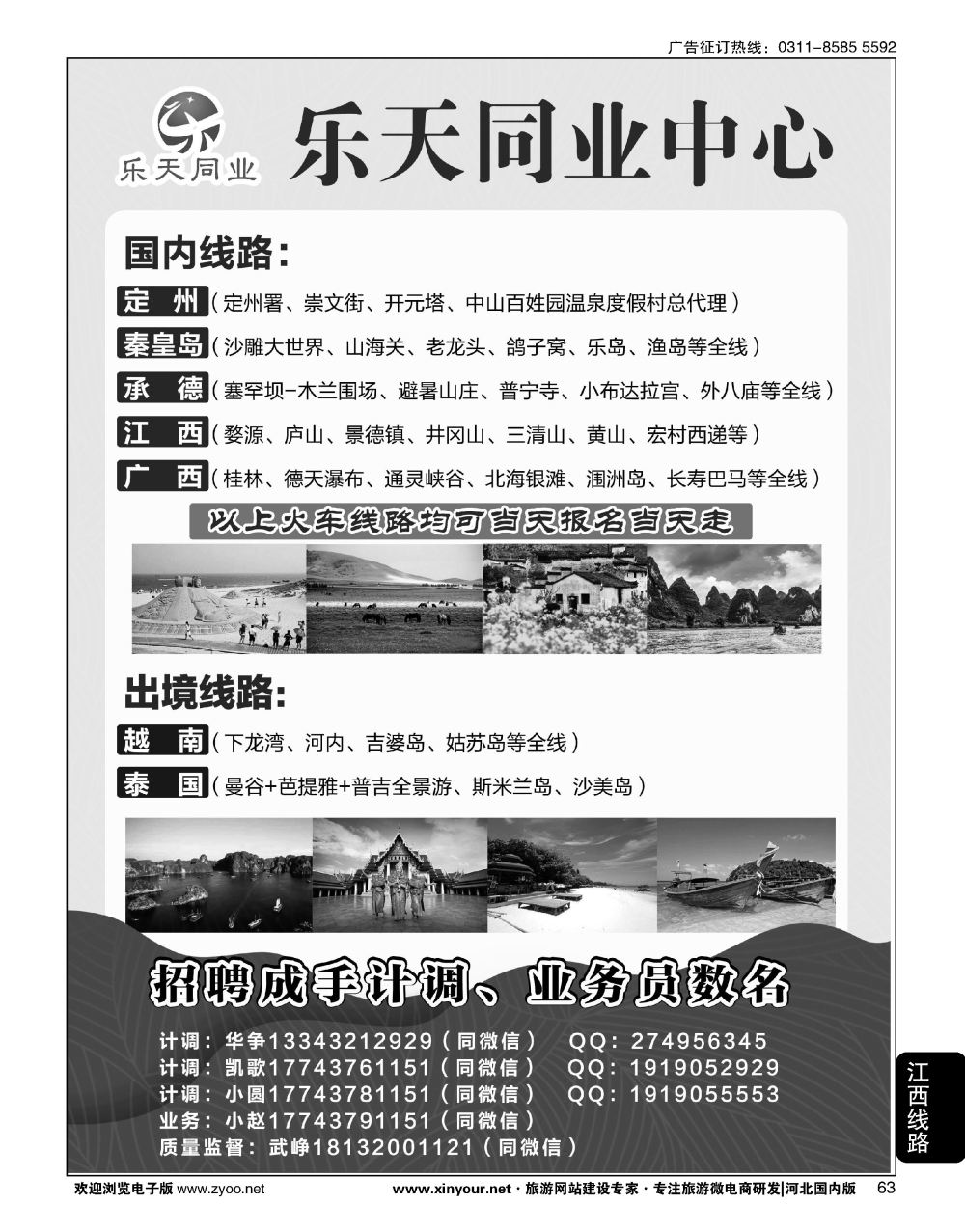 广告征订热线：0311-8585 5592

乐天同业

乐天同业中心

国内线路：

定　州（定州署、崇文街、开元塔、中山百姓园温泉度假村总代理）

秦皇岛（沙雕大世界、山海关、老龙头、鸽子窝、乐岛、渔岛等全线）

承　德（塞罕坝-木兰围场、避暑山庄、普宁寺、小布达拉宫、外八庙等全线）

江　西（婺源、庐山、景德镇、井冈山、三清山、黄山、宏村西递等）

广　西（桂林、德天瀑布、通灵峡谷、北海银滩、涠洲岛、长寿巴马等全线）

以上火车线路均可当天报名当天走

出境线路：

越　南（下龙湾、河内、吉婆岛、姑苏岛等全线）

泰　国（曼谷+芭提雅+普吉全景游、斯米兰岛、沙美岛）

招聘成手计调、业务员数名

计调：华争13343212929（同微信）　QQ：274956345
计调：凯歌17743761151（同微信）　QQ：1919052929
计调：小圆17743781151（同微信）　QQ：1919055553
业务：小赵17743791151（同微信）
质量监督：武峥18132001121（同微信）

江西线路

欢迎浏览电子版 www.zyoo.net　　www.xinyour.net · 旅游网站建设专家 · 专注旅游微电商研发|河北国内版　63